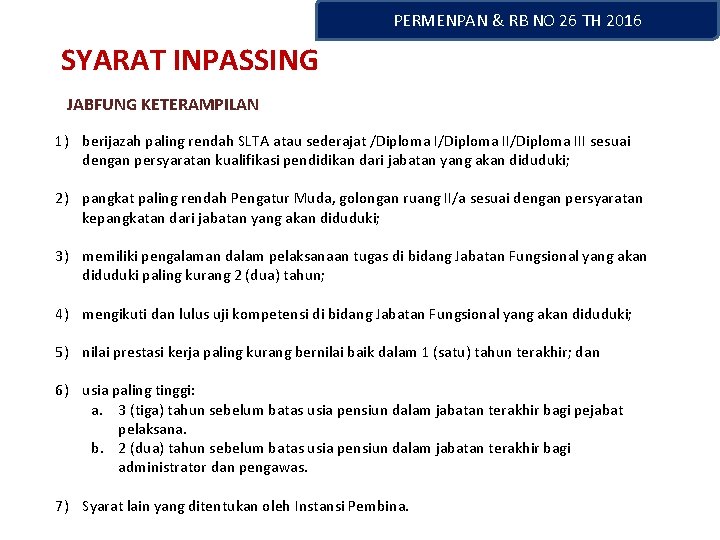 PERMENPAN & RB NO 26 TH 2016

SYARAT INPASSING

JABFUNG KETERAMPILAN

1) berijazah paling rendah SLTA atau sederajat /Diploma I/Diploma II/Diploma III sesuai dengan persyaratan kualifikasi pendidikan dari jabatan yang akan diduduki;

2) pangkat paling rendah Pengatur Muda, golongan ruang II/a sesuai dengan persyaratan kepangkatan dari jabatan yang akan diduduki;

3) memiliki pengalaman dalam pelaksanaan tugas di bidang Jabatan Fungsional yang akan diduduki paling kurang 2 (dua) tahun;

4) mengikuti dan lulus uji kompetensi di bidang Jabatan Fungsional yang akan diduduki;

5) nilai prestasi kerja paling kurang bernilai baik dalam 1 (satu) tahun terakhir; dan

6) usia paling tinggi:
a. 3 (tiga) tahun sebelum batas usia pensiun dalam jabatan terakhir bagi pejabat pelaksana.
b. 2 (dua) tahun sebelum batas usia pensiun dalam jabatan terakhir bagi administrator dan pengawas.

7) Syarat lain yang ditentukan oleh Instansi Pembina.